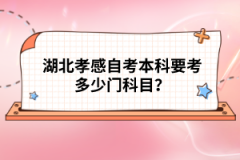 湖北孝感自考本科要考多少门科目?